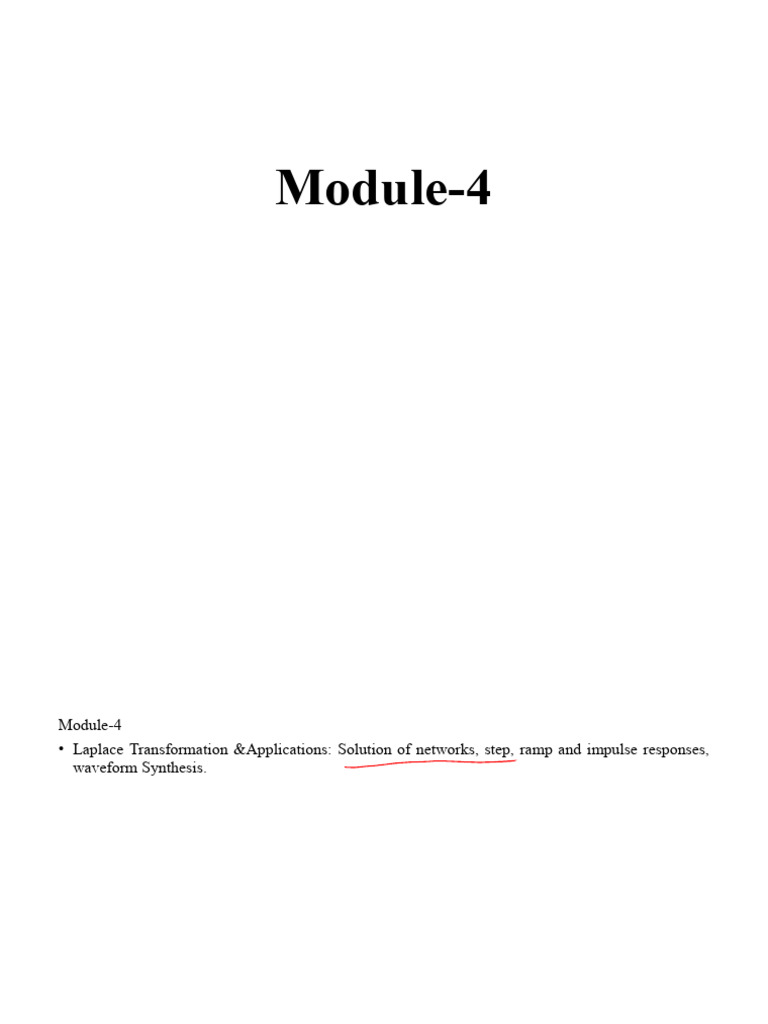 Module-4

Module-4

• Laplace Transformation &Applications: Solution of networks, step, ramp and impulse responses, waveform Synthesis.